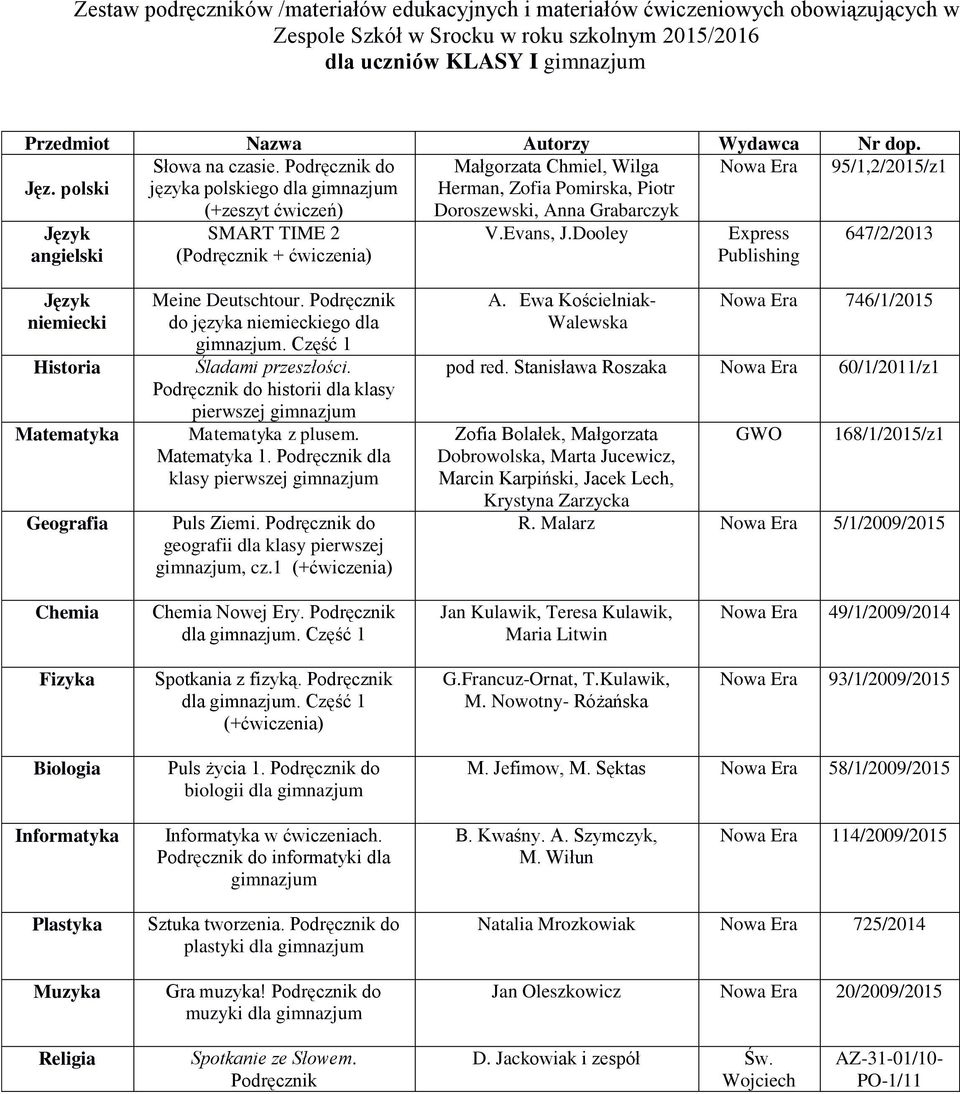 Zestaw podręczników /materiałów edukacyjnych i materiałów ćwiczeniowych obowiązujących w Zespole Szkół w Srocku w roku szkolnym 2015/2016
dla uczniów KLASY I gimnazjum

| Przedmiot | Nazwa | Autorzy | Wydawca | Nr dop. |
|---|---|---|---|---|
| Jęz. polski | Słowa na czasie. Podręcznik do języka polskiego dla gimnazjum (+zeszyt ćwiczeń) | Małgorzata Chmiel, Wilga Herman, Zofia Pomirska, Piotr Doroszewski, Anna Grabarczyk | Nowa Era | 95/1,2/2015/z1 |
| Język angielski | SMART TIME 2 (Podręcznik + ćwiczenia) | V.Evans, J.Dooley | Express Publishing | 647/2/2013 |
| Język niemiecki | Meine Deutschtour. Podręcznik do języka niemieckiego dla gimnazjum. Część 1 | A. Ewa Kościelniak-Walewska | Nowa Era | 746/1/2015 |
| Historia | Śladami przeszłości. Podręcznik do historii dla klasy pierwszej gimnazjum | pod red. Stanisława Roszaka | Nowa Era | 60/1/2011/z1 |
| Matematyka | Matematyka z plusem. Matematyka 1. Podręcznik dla klasy pierwszej gimnazjum | Zofia Bolałek, Małgorzata Dobrowolska, Marta Jucewicz, Marcin Karpiński, Jacek Lech, Krystyna Zarzycka | GWO | 168/1/2015/z1 |
| Geografia | Puls Ziemi. Podręcznik do geografii dla klasy pierwszej gimnazjum, cz.1 (+ćwiczenia) | R. Malarz | Nowa Era | 5/1/2009/2015 |
| Chemia | Chemia Nowej Ery. Podręcznik dla gimnazjum. Część 1 | Jan Kulawik, Teresa Kulawik, Maria Litwin | Nowa Era | 49/1/2009/2014 |
| Fizyka | Spotkania z fizyką. Podręcznik dla gimnazjum. Część 1 (+ćwiczenia) | G.Francuz-Ornat, T.Kulawik, M. Nowotny- Różańska | Nowa Era | 93/1/2009/2015 |
| Biologia | Puls życia 1. Podręcznik do biologii dla gimnazjum | M. Jefimow, M. Sęktas | Nowa Era | 58/1/2009/2015 |
| Informatyka | Informatyka w ćwiczeniach. Podręcznik do informatyki dla gimnazjum | B. Kwaśny. A. Szymczyk, M. Wiłun | Nowa Era | 114/2009/2015 |
| Plastyka | Sztuka tworzenia. Podręcznik do plastyki dla gimnazjum | Natalia Mrozkowiak | Nowa Era | 725/2014 |
| Muzyka | Gra muzyka! Podręcznik do muzyki dla gimnazjum | Jan Oleszkowicz | Nowa Era | 20/2009/2015 |
| Religia | Spotkanie ze Słowem. Podręcznik | D. Jackowiak i zespół | Św. Wojciech | AZ-31-01/10-PO-1/11 |